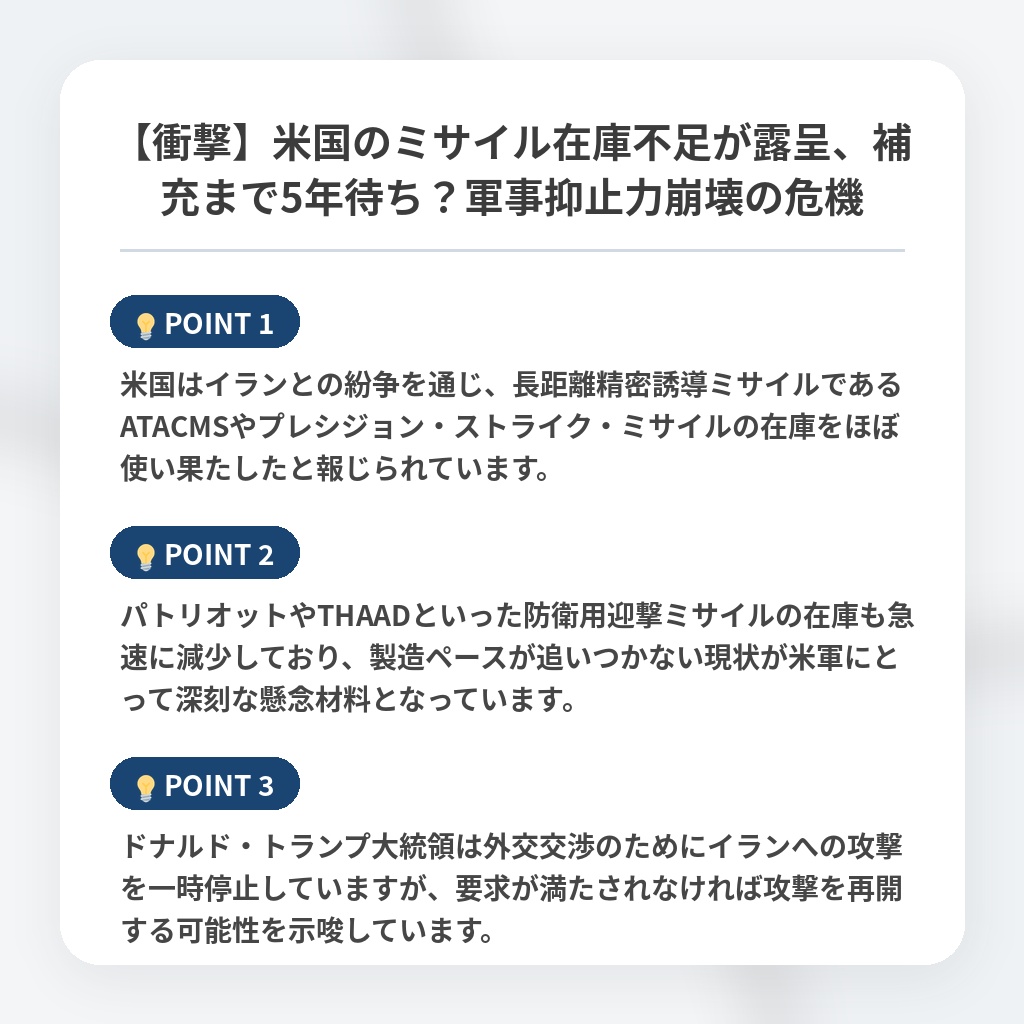 【衝撃】米国のミサイル在庫不足が露呈、補充まで5年待ち？軍事抑止力崩壊の危機

POINT 1

米国はイランとの紛争を通じ、長距離精密誘導ミサイルであるATACMSやプレシジョン・ストライク・ミサイルの在庫をほぼ使い果たしたと報じられています。

POINT 2

パトリオットやTHAADといった防衛用迎撃ミサイルの在庫も急速に減少しており、製造ペースが追いつかない現状が米軍にとって深刻な懸念材料となっています。

POINT 3

ドナルド・トランプ大統領は外交交渉のためにイランへの攻撃を一時停止していますが、要求が満たされなければ攻撃を再開する可能性を示唆しています。